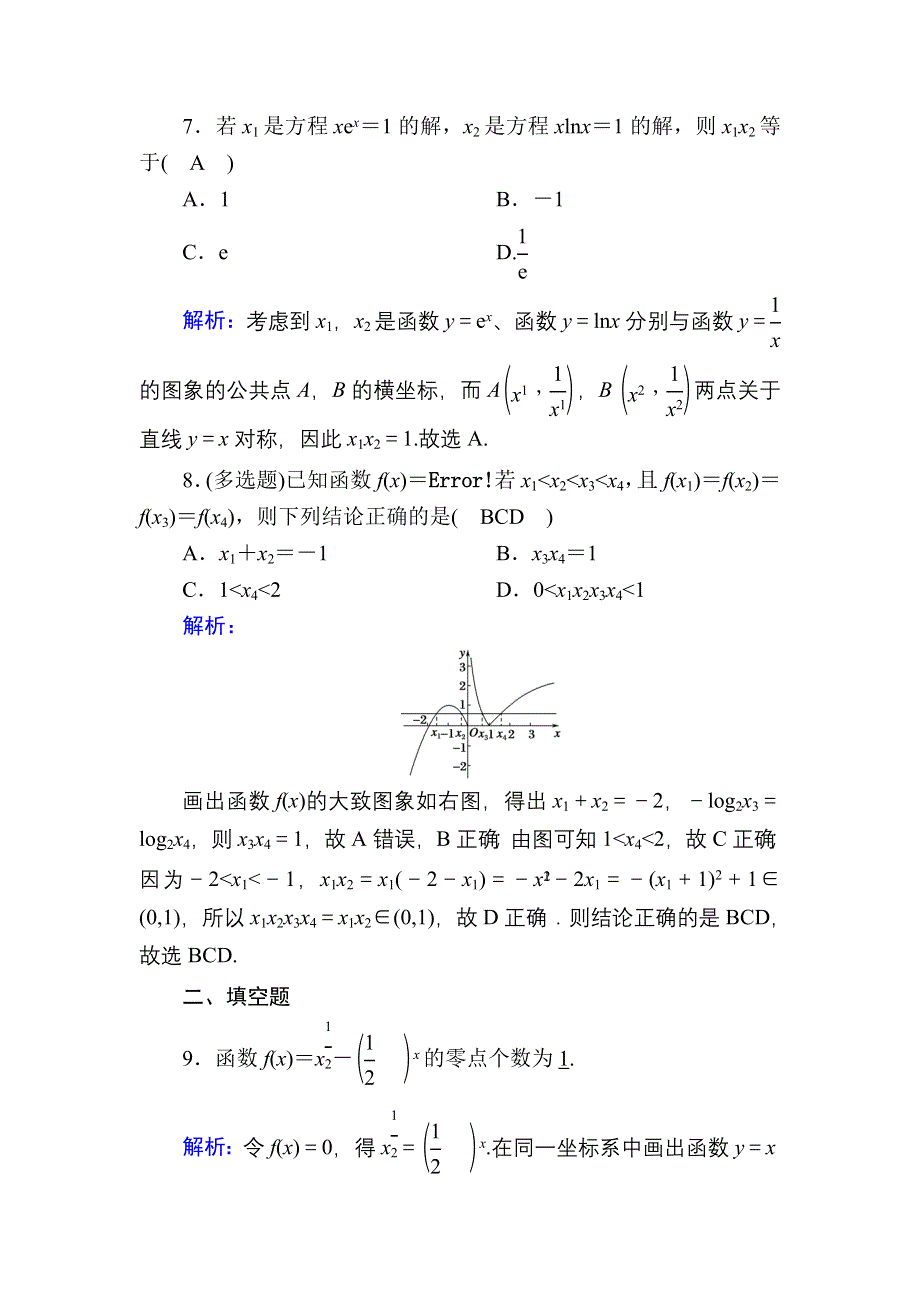 7．若 $x_1$ 是方程 $xe^x=1$ 的解，$x_2$ 是方程 $x\ln x=1$ 的解，则 $x_1x_2$ 等于(　A　)

A．1　　B．$-1$

C．e　　D.$\frac{1}{e}$

解析：考虑到 $x_1$，$x_2$ 是函数 $y=e^x$、函数 $y=\ln x$ 分别与函数 $y=\frac{1}{x}$ 的图象的公共点 $A$，$B$ 的横坐标，而 $A\left(x^1，\frac{1}{x^1}\right)$，$B\left(x^2，\frac{1}{x^2}\right)$两点关于直线 $y=x$ 对称，因此 $x_1x_2=1$.故选 A.

8．(多选题)已知函数 $f(x)$=Error!若 $x_1<x_2<x_3<x_4$，且 $f(x_1)=f(x_2)=f(x_3)=f(x_4)$，则下列结论正确的是(　BCD　)

A．$x_1+x_2=-1$　　B．$x_3x_4=1$

C．$1<x_4<2$　　D．$0<x_1x_2x_3x_4<1$

解析：

y 3 2 1 −2 $x_1$ −1 $x_2$ O $x_3$ 1 $x_4$ 2 3 x −1 −2

画出函数 $f(x)$的大致图象如右图，得出 $x_1+x_2=-2$，$-\log_2x_3=\log_2x_4$，则 $x_3x_4=1$，故 A 错误，B 正确 由图可知 $1<x_4<2$，故 C 正确 因为 $-2<x_1<-1$，$x_1x_2=x_1(-2-x_1)=-x^2-2x_1=-(x_1+1)^2+1\in(0,1)$，所以 $x_1x_2x_3x_4=x_1x_2\in(0,1)$，故 D 正确．则结论正确的是 BCD，故选 BCD.

二、填空题

9．函数 $f(x)=x^{\frac{1}{2}}-\left(\frac{1}{2}\right)^x$ 的零点个数为 1.

解析：令 $f(x)=0$，得 $x^{\frac{1}{2}}=\left(\frac{1}{2}\right)^x$.在同一坐标系中画出函数 $y=x$